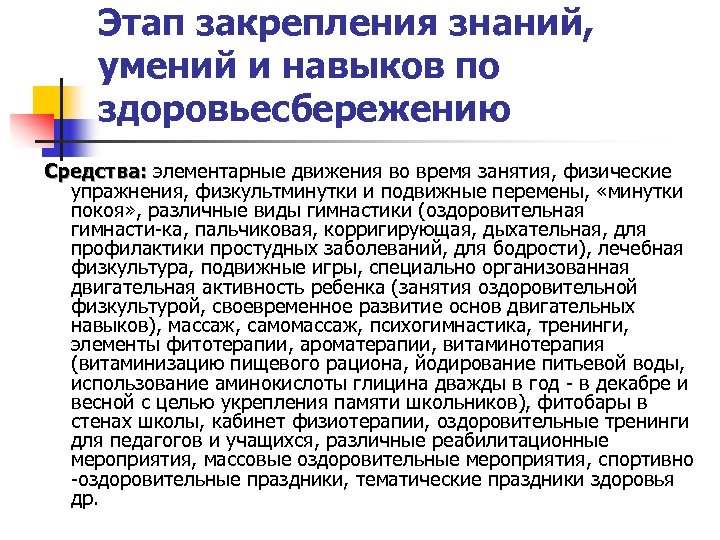 Этап закрепления знаний, умений и навыков по здоровьесбережению

Средства: элементарные движения во время занятия, физические упражнения, физкультминутки и подвижные перемены, «минутки покоя», различные виды гимнастики (оздоровительная гимнасти-ка, пальчиковая, корригирующая, дыхательная, для профилактики простудных заболеваний, для бодрости), лечебная физкультура, подвижные игры, специально организованная двигательная активность ребенка (занятия оздоровительной физкультурой, своевременное развитие основ двигательных навыков), массаж, самомассаж, психогимнастика, тренинги, элементы фитотерапии, ароматерапии, витаминотерапия (витаминизацию пищевого рациона, йодирование питьевой воды, использование аминокислоты глицина дважды в год - в декабре и весной с целью укрепления памяти школьников), фитобары в стенах школы, кабинет физиотерапии, оздоровительные тренинги для педагогов и учащихся, различные реабилитационные мероприятия, массовые оздоровительные мероприятия, спортивно -оздоровительные праздники, тематические праздники здоровья др.